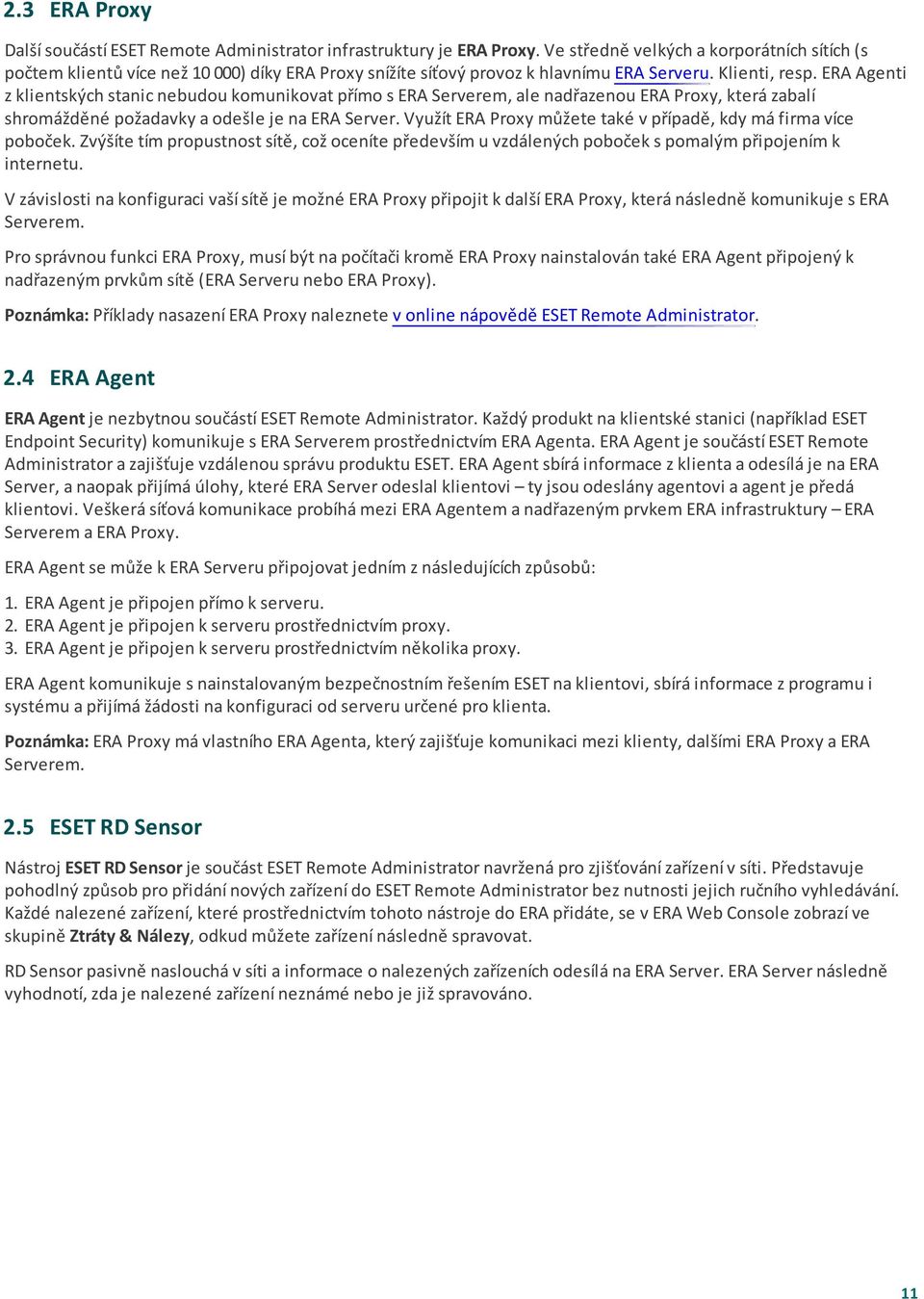 2.3 ERA Proxy

Další součástí ESET Remote Administrator infrastruktury je ERA Proxy. Ve středně velkých a korporátních sítích (s počtem klientů více než 10 000) díky ERA Proxy snížíte síťový provoz k hlavnímu ERA Serveru. Klienti, resp. ERA Agenti z klientských stanic nebudou komunikovat přímo s ERA Serverem, ale nadřazenou ERA Proxy, která zabalí shromážděné požadavky a odešle je na ERA Server. Využít ERA Proxy můžete také v případě, kdy má firma více poboček. Zvýšíte tím propustnost sítě, což oceníte především u vzdálených poboček s pomalým připojením k internetu.

V závislosti na konfiguraci vaší sítě je možné ERA Proxy připojit k další ERA Proxy, která následně komunikuje s ERA Serverem.

Pro správnou funkci ERA Proxy, musí být na počítači kromě ERA Proxy nainstalován také ERA Agent připojený k nadřazeným prvkům sítě (ERA Serveru nebo ERA Proxy).

Poznámka: Příklady nasazení ERA Proxy naleznete v online nápovědě ESET Remote Administrator.

2.4 ERA Agent

ERA Agent je nezbytnou součástí ESET Remote Administrator. Každý produkt na klientské stanici (například ESET Endpoint Security) komunikuje s ERA Serverem prostřednictvím ERA Agenta. ERA Agent je součástí ESET Remote Administrator a zajišťuje vzdálenou správu produktu ESET. ERA Agent sbírá informace z klienta a odesílá je na ERA Server, a naopak přijímá úlohy, které ERA Server odeslal klientovi – ty jsou odeslány agentovi a agent je předá klientovi. Veškerá síťová komunikace probíhá mezi ERA Agentem a nadřazeným prvkem ERA infrastruktury – ERA Serverem a ERA Proxy.

ERA Agent se může k ERA Serveru připojovat jedním z následujících způsobů:

1. ERA Agent je připojen přímo k serveru.
2. ERA Agent je připojen k serveru prostřednictvím proxy.
3. ERA Agent je připojen k serveru prostřednictvím několika proxy.

ERA Agent komunikuje s nainstalovaným bezpečnostním řešením ESET na klientovi, sbírá informace z programu i systému a přijímá žádosti na konfiguraci od serveru určené pro klienta.

Poznámka: ERA Proxy má vlastního ERA Agenta, který zajišťuje komunikaci mezi klienty, dalšími ERA Proxy a ERA Serverem.

2.5 ESET RD Sensor

Nástroj ESET RD Sensor je součást ESET Remote Administrator navržená pro zjišťování zařízení v síti. Představuje pohodlný způsob pro přidání nových zařízení do ESET Remote Administrator bez nutnosti jejich ručního vyhledávání. Každé nalezené zařízení, které prostřednictvím tohoto nástroje do ERA přidáte, se v ERA Web Console zobrazí ve skupině Ztráty & Nálezy, odkud můžete zařízení následně spravovat.

RD Sensor pasivně naslouchá v síti a informace o nalezených zařízeních odesílá na ERA Server. ERA Server následně vyhodnotí, zda je nalezené zařízení neznámé nebo je již spravováno.

11